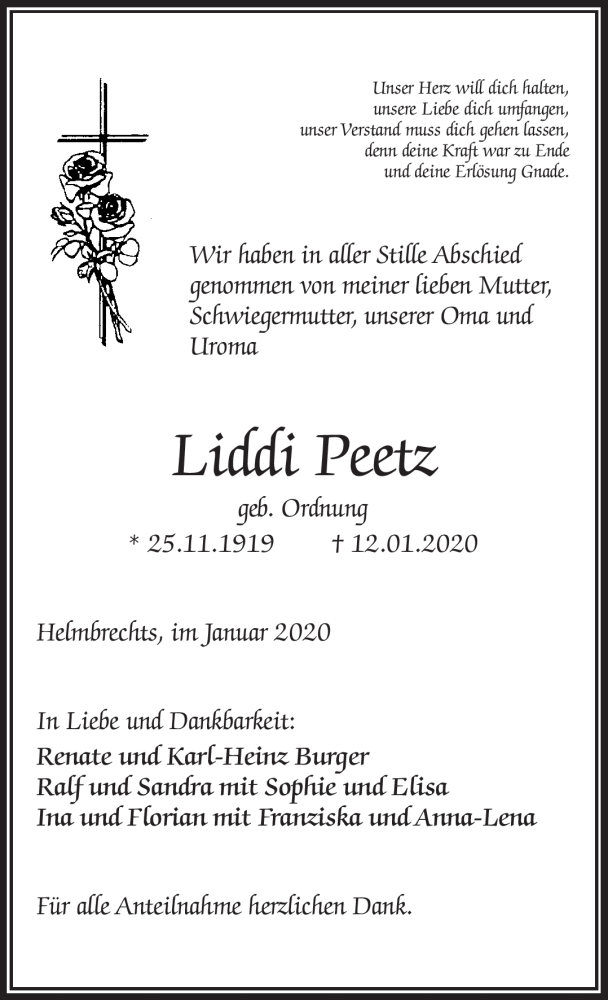 Unser Herz will dich halten,
unsere Liebe dich umfangen,
unser Verstand muss dich gehen lassen,
denn deine Kraft war zu Ende
und deine Erlösung Gnade.

Wir haben in aller Stille Abschied genommen von meiner lieben Mutter, Schwiegermutter, unserer Oma und Uroma

Liddi Peetz

geb. Ordnung
* 25.11.1919 † 12.01.2020

Helmbrechts, im Januar 2020

In Liebe und Dankbarkeit:
Renate und Karl-Heinz Burger
Ralf und Sandra mit Sophie und Elisa
Ina und Florian mit Franziska und Anna-Lena

Für alle Anteilnahme herzlichen Dank.